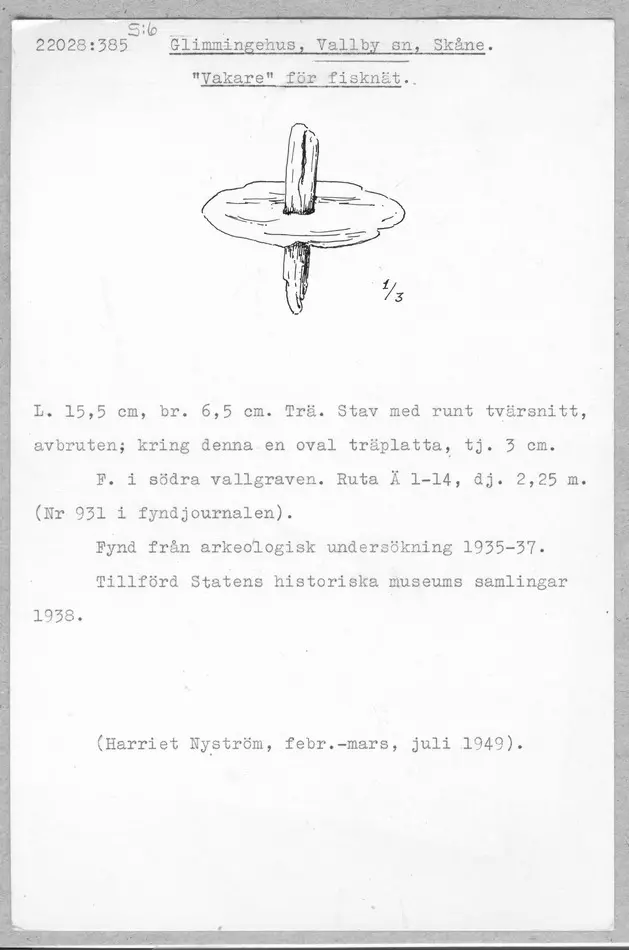 S:6

22028:385 Glimmingehus, Vallby sn, Skåne.

"Vakare" för fisknät.

$\frac{1}{3}$

L. 15,5 cm, br. 6,5 cm. Trä. Stav med runt tvärsnitt, avbruten; kring denna en oval träplatta, tj. 3 cm.

F. i södra vallgraven. Ruta Ä 1-14, dj. 2,25 m. (Nr 931 i fyndjournalen).

Fynd från arkeologisk undersökning 1935-37.

Tillförd Statens historiska museums samlingar 1938.

(Harriet Nyström, febr.-mars, juli 1949).